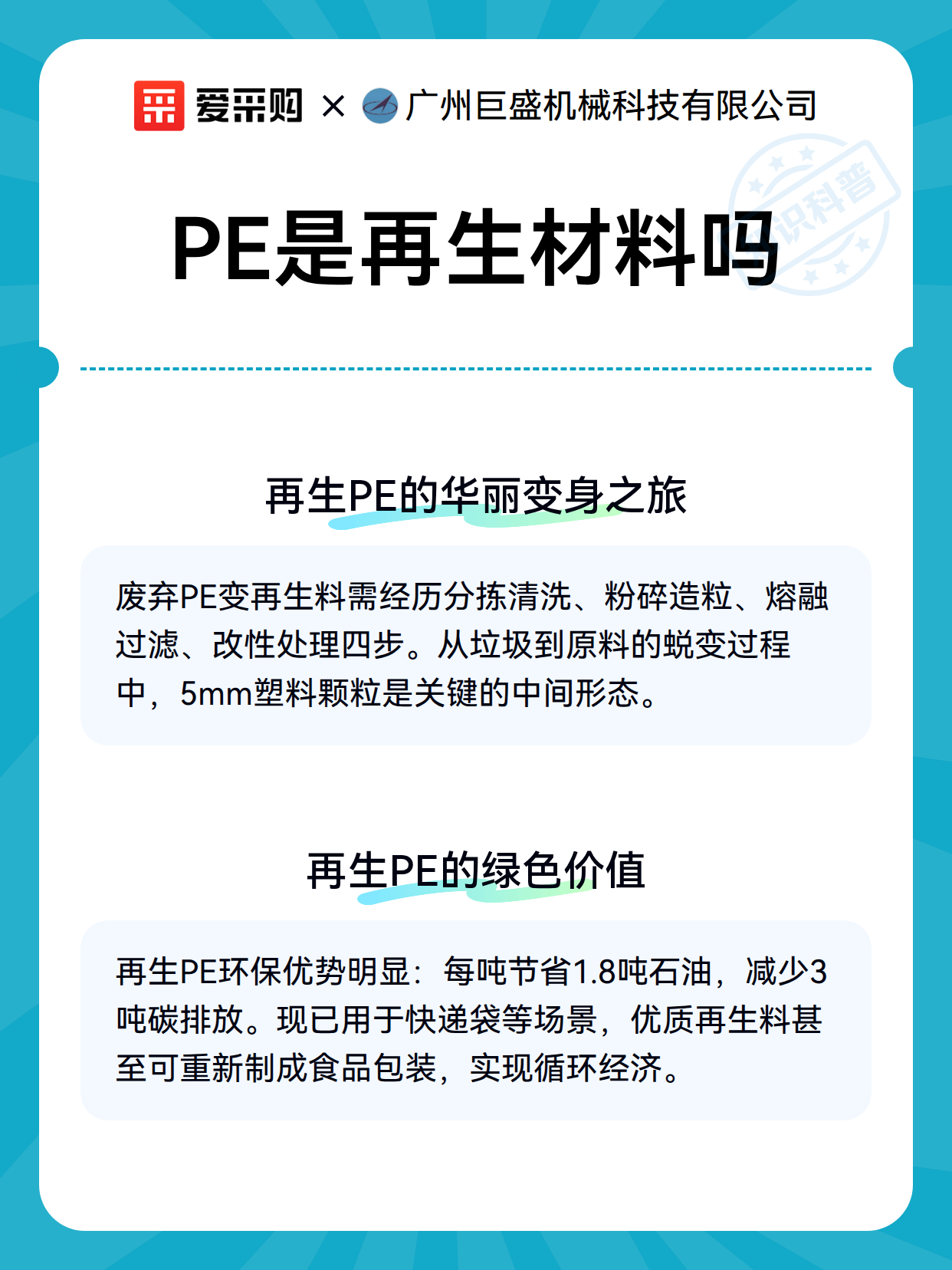 爱采购 × 广州巨盛机械科技有限公司

识科普

PE是再生材料吗

再生PE的华丽变身之旅

废弃PE变再生料需经历分拣清洗、粉碎造粒、熔融过滤、改性处理四步。从垃圾到原料的蜕变过程中，5mm塑料颗粒是关键的中间形态。

再生PE的绿色价值

再生PE环保优势明显：每吨节省1.8吨石油，减少3吨碳排放。现已用于快递袋等场景，优质再生料甚至可重新制成食品包装，实现循环经济。